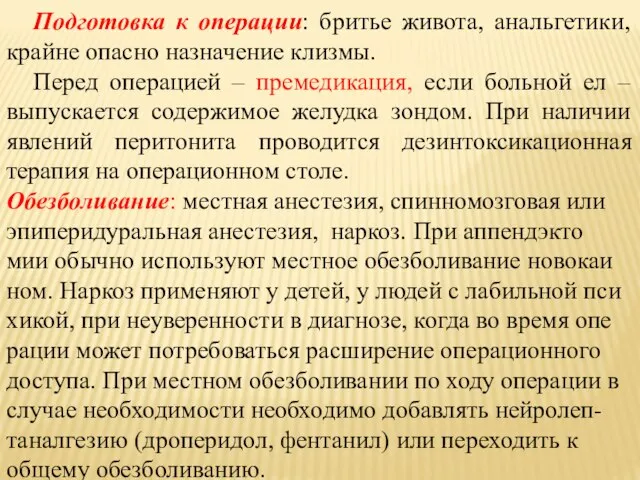 Подготовка к операции: бритье живота, анальгетики, крайне опасно назначение клизмы.

Перед операцией – премедикация, если больной ел – выпускается содержимое желудка зондом. При наличии явлений перитонита проводится дезинтоксикационная терапия на операционном столе.

Обезболивание: местная анестезия, спинномозговая или эпиперидуральная анестезия, наркоз. При аппендэкто мии обычно используют местное обезболивание новокаи ном. Наркоз применяют у детей, у людей с лабильной пси хикой, при неуверенности в диагнозе, когда во время опе рации может потребоваться расширение операционного доступа. При местном обезболивании по ходу операции в случае необходимости необходимо добавлять нейролептаналгезию (дроперидол, фентанил) или переходить к общему обезболиванию.